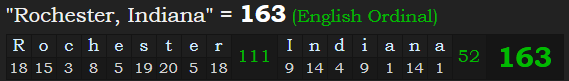 "Rochester, Indiana" = 163 (English Ordinal)

| R | o | c | h | e | s | t | e | r | 111 | I | n | d | i | a | n | a | 52 | 163 |
|---|---|---|---|---|---|---|---|---|---|---|---|---|---|---|---|---|---|---|
| 18 | 15 | 3 | 8 | 5 | 19 | 20 | 5 | 18 | | 9 | 14 | 4 | 9 | 1 | 14 | 1 | | |